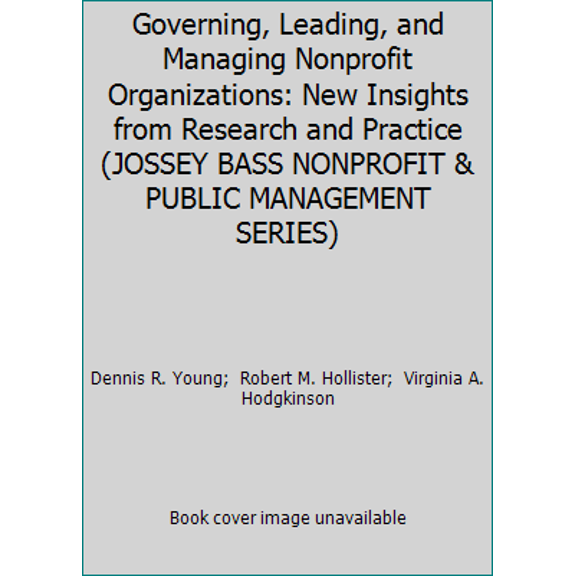 Governing, Leading, and Managing Nonprofit Organizations: New Insights from Research and Practice (JOSSEY BASS NONPROFIT & PUBLIC MANAGEMENT SERIES)

Dennis R. Young; Robert M. Hollister; Virginia A. Hodgkinson

Book cover image unavailable